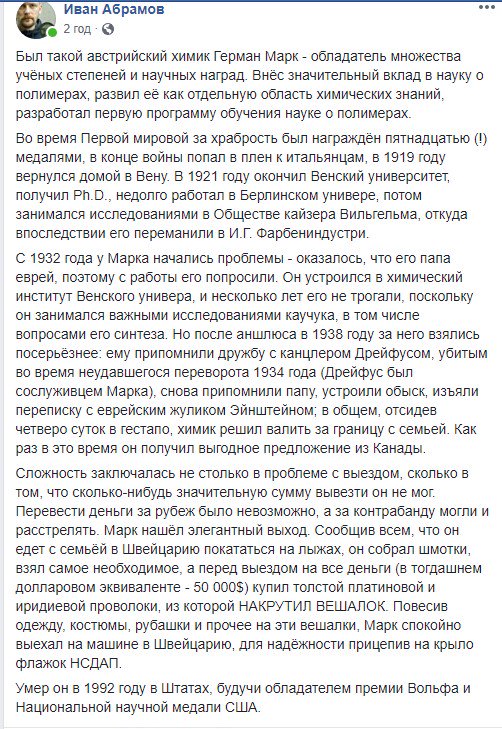 Иван Абрамов
2 год · 

Был такой австрийский химик Герман Марк - обладатель множества учёных степеней и научных наград. Внёс значительный вклад в науку о полимерах, развил её как отдельную область химических знаний, разработал первую программу обучения науке о полимерах.

Во время Первой мировой за храбрость был награждён пятнадцатью (!) медалями, в конце войны попал в плен к итальянцам, в 1919 году вернулся домой в Вену. В 1921 году окончил Венский университет, получил Ph.D., недолго работал в Берлинском универе, потом занимался исследованиями в Обществе кайзера Вильгельма, откуда впоследствии его переманили в И.Г. Фарбениндустри.

С 1932 года у Марка начались проблемы - оказалось, что его папа еврей, поэтому с работы его попросили. Он устроился в химический институт Венского универа, и несколько лет его не трогали, поскольку он занимался важными исследованиями каучука, в том числе вопросами его синтеза. Но после аншлюса в 1938 году за него взялись посерьёзнее: ему припомнили дружбу с канцлером Дрейфусом, убитым во время неудавшегося переворота 1934 года (Дрейфус был сослуживцем Марка), снова припомнили папу, устроили обыск, изъяли переписку с еврейским жуликом Эйнштейном; в общем, отсидев четверо суток в гестапо, химик решил валить за границу с семьей. Как раз в это время он получил выгодное предложение из Канады.

Сложность заключалась не столько в проблеме с выездом, сколько в том, что сколько-нибудь значительную сумму вывезти он не мог. Перевести деньги за рубеж было невозможно, а за контрабанду могли и расстрелять. Марк нашёл элегантный выход. Сообщив всем, что он едет с семьёй в Швейцарию покататься на лыжах, он собрал шмотки, взял самое необходимое, а перед выездом на все деньги (в тогдашнем долларовом эквиваленте - 50 000$) купил толстой платиновой и иридиевой проволоки, из которой НАКРУТИЛ ВЕШАЛОК. Повесив одежду, костюмы, рубашки и прочее на эти вешалки, Марк спокойно выехал на машине в Швейцарию, для надёжности прицепив на крыло флажок НСДАП.

Умер он в 1992 году в Штатах, будучи обладателем премии Вольфа и Национальной научной медали США.